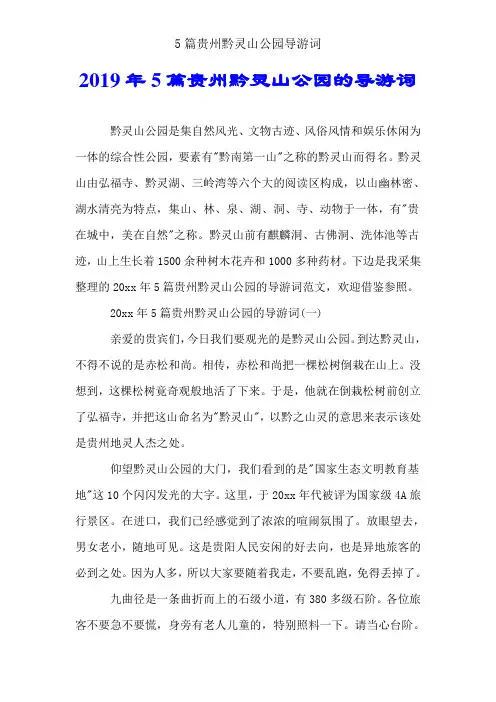 5 篇贵州黔灵山公园导游词

2019 年 5 篇贵州黔灵山公园的导游词

黔灵山公园是集自然风光、文物古迹、风俗风情和娱乐休闲为一体的综合性公园，要素有"黔南第一山"之称的黔灵山而得名。黔灵山由弘福寺、黔灵湖、三岭湾等六个大的阅读区构成，以山幽林密、湖水清亮为特点，集山、林、泉、湖、洞、寺、动物于一体，有"贵在城中，美在自然"之称。黔灵山前有麒麟洞、古佛洞、洗体池等古迹，山上生长着 1500 余种树木花卉和 1000 多种药材。下边是我采集整理的 20xx 年 5 篇贵州黔灵山公园的导游词范文，欢迎借鉴参照。

20xx 年 5 篇贵州黔灵山公园的导游词(一)

亲爱的贵宾们，今日我们要观光的是黔灵山公园。到达黔灵山，不得不说的是赤松和尚。相传，赤松和尚把一棵松树倒栽在山上。没想到，这棵松树竟奇观般地活了下来。于是，他就在倒栽松树前创立了弘福寺，并把这山命名为"黔灵山"，以黔之山灵的意思来表示该处是贵州地灵人杰之处。

仰望黔灵山公园的大门，我们看到的是"国家生态文明教育基地"这 10 个闪闪发光的大字。这里，于 20xx 年代被评为国家级 4A 旅行景区。在进口，我们已经感觉到了浓浓的喧闹氛围了。放眼望去，男女老小，随地可见。这是贵阳人民安闲的好去向，也是异地旅客的必到之处。因为人多，所以大家要随着我走，不要乱跑，免得丢掉了。

九曲径是一条曲折而上的石级小道，有 380 多级石阶。各位旅客不要急不要慌，身旁有老人儿童的，特别照料一下。请当心台阶。